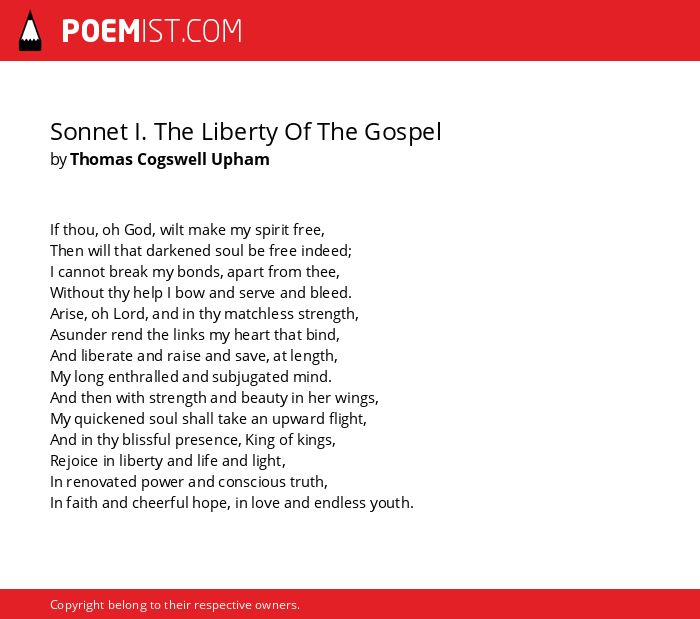 POEMIST.COM

Sonnet I. The Liberty Of The Gospel
by Thomas Cogswell Upham

If thou, oh God, wilt make my spirit free,
Then will that darkened soul be free indeed;
I cannot break my bonds, apart from thee,
Without thy help I bow and serve and bleed.
Arise, oh Lord, and in thy matchless strength,
Asunder rend the links my heart that bind,
And liberate and raise and save, at length,
My long enthralled and subjugated mind.
And then with strength and beauty in her wings,
My quickened soul shall take an upward flight,
And in thy blissful presence, King of kings,
Rejoice in liberty and life and light,
In renovated power and conscious truth,
In faith and cheerful hope, in love and endless youth.

Copyright belong to their respective owners.